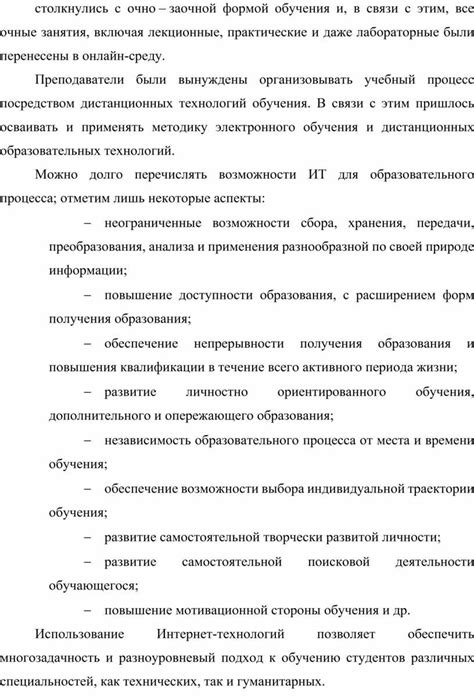 столкнулись с очно – заочной формой обучения и, в связи с этим, все очные занятия, включая лекционные, практические и даже лабораторные были перенесены в онлайн-среду.

Преподаватели были вынуждены организовывать учебный процесс посредством дистанционных технологий обучения. В связи с этим пришлось осваивать и применять методику электронного обучения и дистанционных образовательных технологий.

Можно долго перечислять возможности ИТ для образовательного процесса; отметим лишь некоторые аспекты:

– неограниченные возможности сбора, хранения, передачи, преобразования, анализа и применения разнообразной по своей природе информации;

– повышение доступности образования, с расширением форм получения образования;

– обеспечение непрерывности получения образования и повышения квалификации в течение всего активного периода жизни;

– развитие личностно ориентированного обучения, дополнительного и опережающего образования;

– независимость образовательного процесса от места и времени обучения;

– обеспечение возможности выбора индивидуальной траектории обучения;

– развитие самостоятельной творчески развитой личности;

– развитие самостоятельной поисковой деятельности обучающегося;

– повышение мотивационной стороны обучения и др.

Использование Интернет-технологий позволяет обеспечить многозадачность и разноуровневый подход к обучению студентов различных специальностей, как технических, так и гуманитарных.